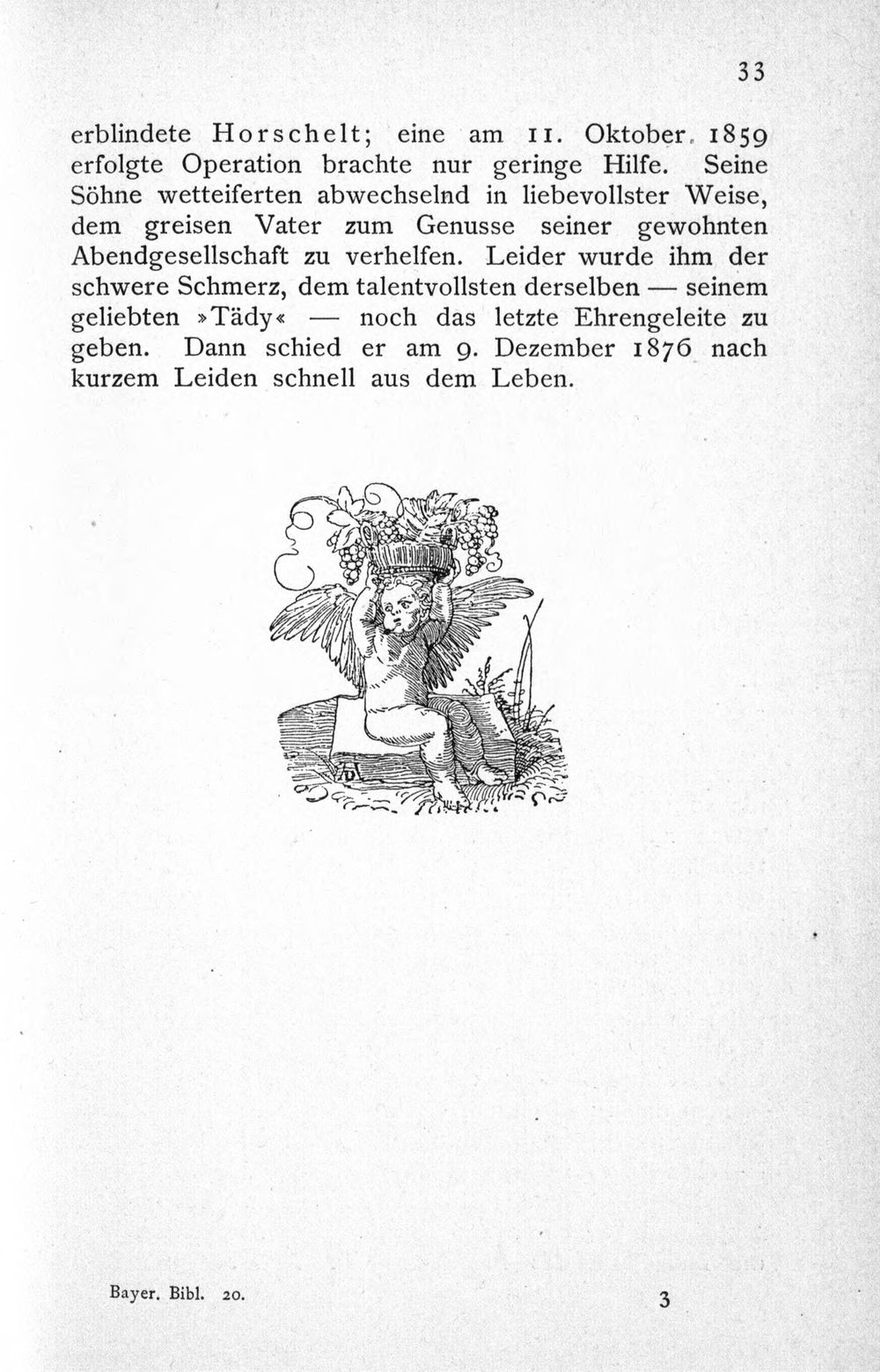 33

erblindete Horschelt; eine am 11. Oktober 1859 erfolgte Operation brachte nur geringe Hilfe. Seine Söhne wetteiferten abwechselnd in liebevollster Weise, dem greisen Vater zum Genusse seiner gewohnten Abendgesellschaft zu verhelfen. Leider wurde ihm der schwere Schmerz, dem talentvollsten derselben — seinem geliebten »Tädy« — noch das letzte Ehrengeleite zu geben. Dann schied er am 9. Dezember 1876 nach kurzem Leiden schnell aus dem Leben.

Bayer. Bibl. 20.

3